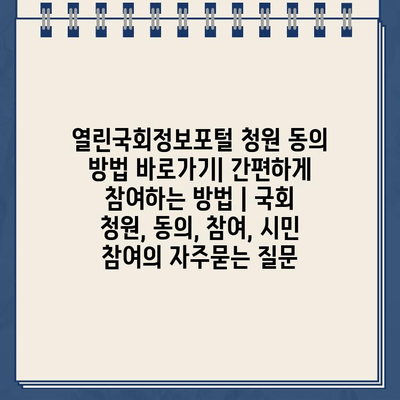 열린국회정보포털 청원 동의 방법 바로가기| 간편하게 참여하는 방법 | 국회 청원, 동의, 참여, 시민 참여의 자주묻는 질문